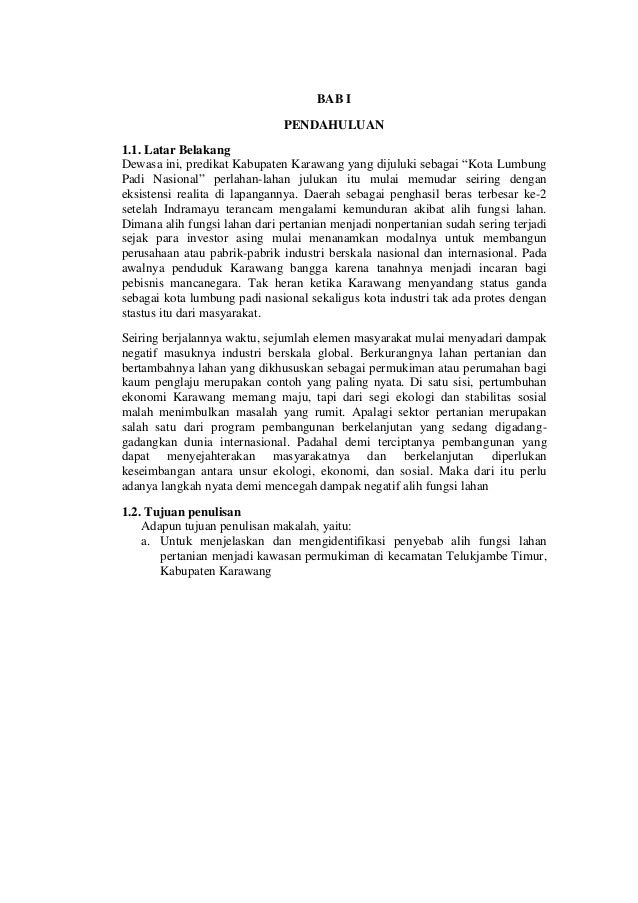 BAB I

PENDAHULUAN

1.1. Latar Belakang

Dewasa ini, predikat Kabupaten Karawang yang dijuluki sebagai “Kota Lumbung Padi Nasional” perlahan-lahan julukan itu mulai memudar seiring dengan eksistensi realita di lapangannya. Daerah sebagai penghasil beras terbesar ke-2 setelah Indramayu terancam mengalami kemunduran akibat alih fungsi lahan. Dimana alih fungsi lahan dari pertanian menjadi nonpertanian sudah sering terjadi sejak para investor asing mulai menanamkan modalnya untuk membangun perusahaan atau pabrik-pabrik industri berskala nasional dan internasional. Pada awalnya penduduk Karawang bangga karena tanahnya menjadi incaran bagi pebisnis mancanegara. Tak heran ketika Karawang menyandang status ganda sebagai kota lumbung padi nasional sekaligus kota industri tak ada protes dengan stastus itu dari masyarakat.

Seiring berjalannya waktu, sejumlah elemen masyarakat mulai menyadari dampak negatif masuknya industri berskala global. Berkurangnya lahan pertanian dan bertambahnya lahan yang dikhususkan sebagai permukiman atau perumahan bagi kaum penglaju merupakan contoh yang paling nyata. Di satu sisi, pertumbuhan ekonomi Karawang memang maju, tapi dari segi ekologi dan stabilitas sosial malah menimbulkan masalah yang rumit. Apalagi sektor pertanian merupakan salah satu dari program pembangunan berkelanjutan yang sedang digadang-gadangkan dunia internasional. Padahal demi terciptanya pembangunan yang dapat menyejahterakan masyarakatnya dan berkelanjutan diperlukan keseimbangan antara unsur ekologi, ekonomi, dan sosial. Maka dari itu perlu adanya langkah nyata demi mencegah dampak negatif alih fungsi lahan

1.2. Tujuan penulisan

Adapun tujuan penulisan makalah, yaitu:

a. Untuk menjelaskan dan mengidentifikasi penyebab alih fungsi lahan pertanian menjadi kawasan permukiman di kecamatan Telukjambe Timur, Kabupaten Karawang